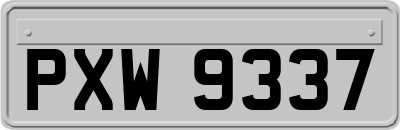 PXW 9337